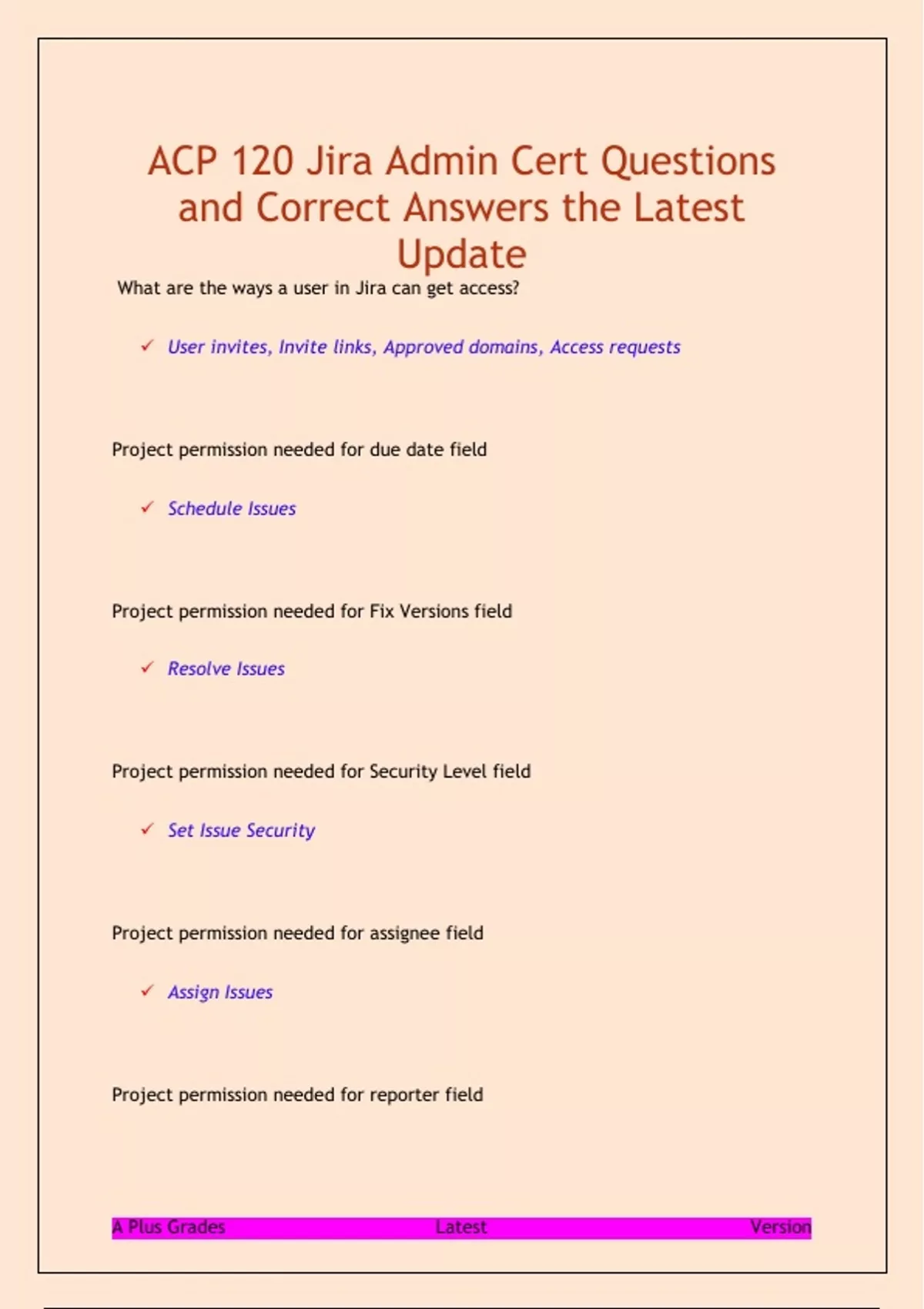 ACP 120 Jira Admin Cert Questions and Correct Answers the Latest Update

What are the ways a user in Jira can get access?

✓ User invites, Invite links, Approved domains, Access requests

Project permission needed for due date field

✓ Schedule Issues

Project permission needed for Fix Versions field

✓ Resolve Issues

Project permission needed for Security Level field

✓ Set Issue Security

Project permission needed for assignee field

✓ Assign Issues

Project permission needed for reporter field

A Plus Grades Latest Version